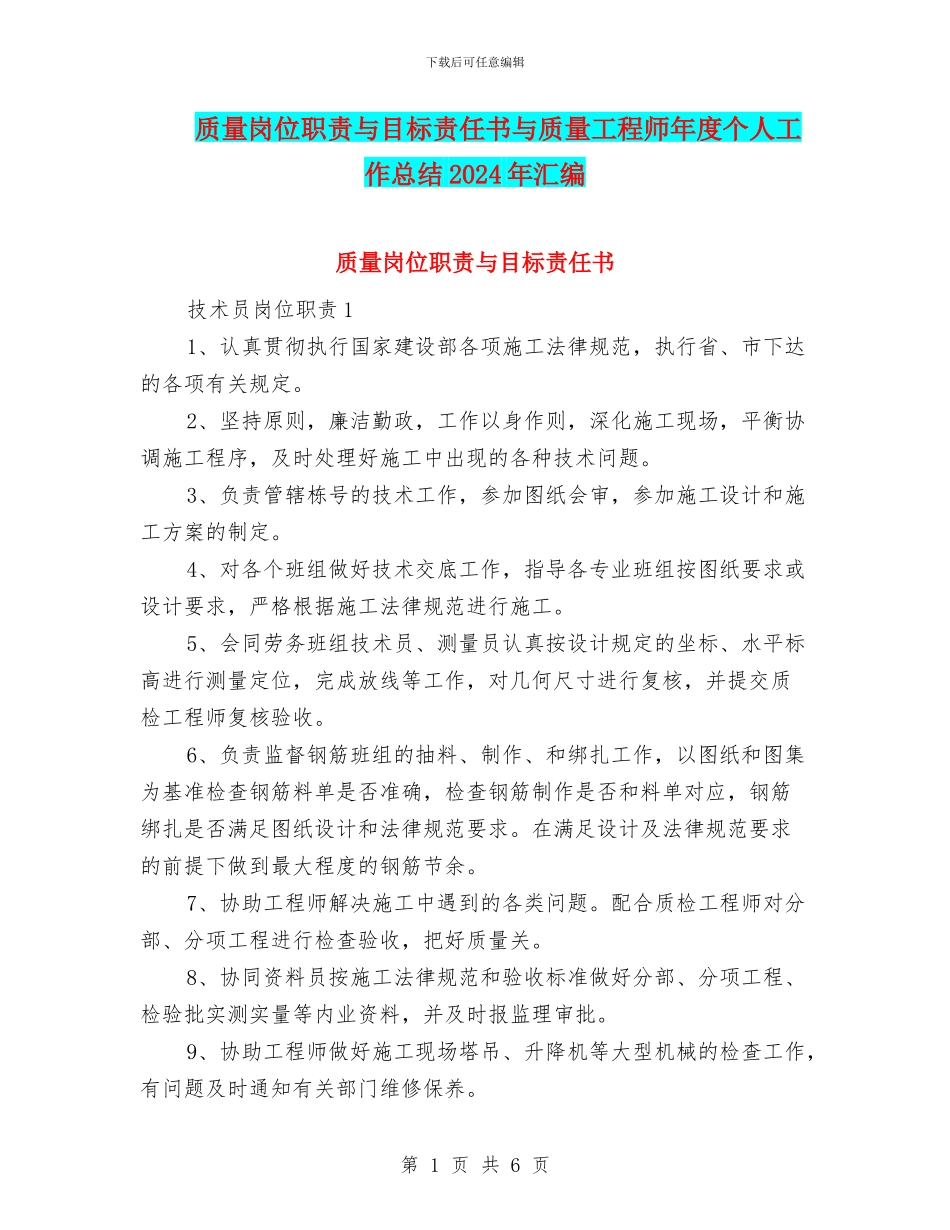 下载后可任意编辑

质量岗位职责与目标责任书与质量工程师年度个人工作总结2024年汇编

质量岗位职责与目标责任书

技术员岗位职责1

1、认真贯彻执行国家建设部各项施工法律规范，执行省、市下达的各项有关规定。

2、坚持原则，廉洁勤政，工作以身作则，深化施工现场，平衡协调施工程序，及时处理好施工中出现的各种技术问题。

3、负责管辖栋号的技术工作，参加图纸会审，参加施工设计和施工方案的制定。

4、对各个班组做好技术交底工作，指导各专业班组按图纸要求或设计要求，严格根据施工法律规范进行施工。

5、会同劳务班组技术员、测量员认真按设计规定的坐标、水平标高进行测量定位，完成放线等工作，对几何尺寸进行复核，并提交质检工程师复核验收。

6、负责监督钢筋班组的抽料、制作、和绑扎工作，以图纸和图集为基准检查钢筋料单是否准确，检查钢筋制作是否和料单对应，钢筋绑扎是否满足图纸设计和法律规范要求。在满足设计及法律规范要求的前提下做到最大程度的钢筋节余。

7、协助工程师解决施工中遇到的各类问题。配合质检工程师对分部、分项工程进行检查验收，把好质量关。

8、协同资料员按施工法律规范和验收标准做好分部、分项工程、检验批实测实量等内业资料，并及时报监理审批。

9、协助工程师做好施工现场塔吊、升降机等大型机械的检查工作，有问题及时通知有关部门维修保养。

第 1 页 共 6 页